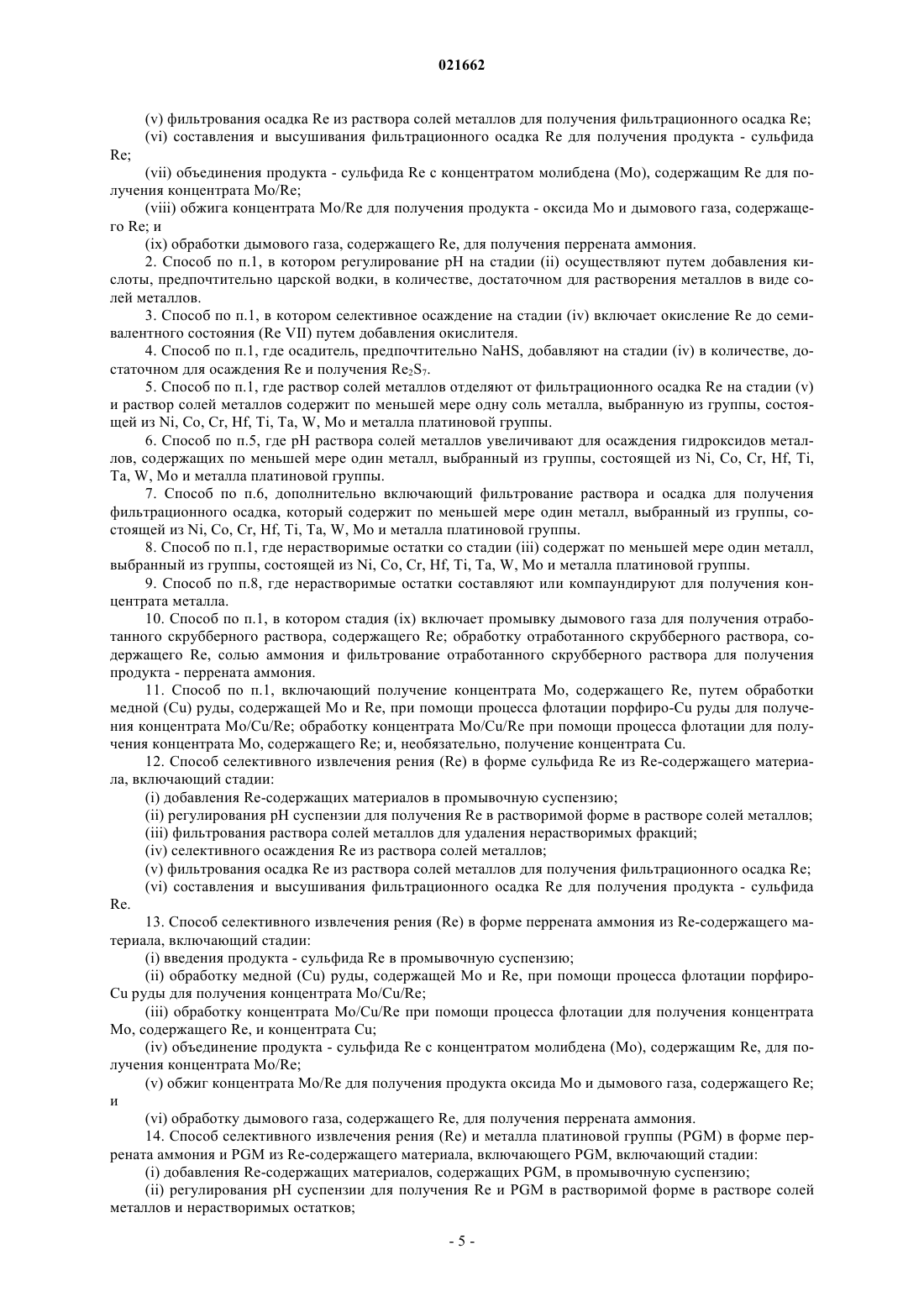 021662

(v) фильтрования осадка Re из раствора солей металлов для получения фильтрационного осадка Re;

(vi) составления и высушивания фильтрационного осадка Re для получения продукта - сульфида Re;

(vii) объединения продукта - сульфида Re с концентратом молибдена (Mo), содержащим Re для получения концентрата Mo/Re;

(viii) обжига концентрата Mo/Re для получения продукта - оксида Mo и дымового газа, содержащего Re; и

(ix) обработки дымового газа, содержащего Re, для получения перрената аммония.

2. Способ по п.1, в котором регулирование pH на стадии (ii) осуществляют путем добавления кислоты, предпочтительно царской водки, в количестве, достаточном для растворения металлов в виде солей металлов.

3. Способ по п.1, в котором селективное осаждение на стадии (iv) включает окисление Re до семивалентного состояния (Re VII) путем добавления окислителя.

4. Способ по п.1, где осадитель, предпочтительно NaHS, добавляют на стадии (iv) в количестве, достаточном для осаждения Re и получения $Re_2S_7$.

5. Способ по п.1, где раствор солей металлов отделяют от фильтрационного осадка Re на стадии (v) и раствор солей металлов содержит по меньшей мере одну соль металла, выбранную из группы, состоящей из Ni, Co, Cr, Hf, Ti, Ta, W, Mo и металла платиновой группы.

6. Способ по п.5, где pH раствора солей металлов увеличивают для осаждения гидроксидов металлов, содержащих по меньшей мере один металл, выбранный из группы, состоящей из Ni, Co, Cr, Hf, Ti, Ta, W, Mo и металла платиновой группы.

7. Способ по п.6, дополнительно включающий фильтрование раствора и осадка для получения фильтрационного осадка, который содержит по меньшей мере один металл, выбранный из группы, состоящей из Ni, Co, Cr, Hf, Ti, Ta, W, Mo и металла платиновой группы.

8. Способ по п.1, где нерастворимые остатки со стадии (iii) содержат по меньшей мере один металл, выбранный из группы, состоящей из Ni, Co, Cr, Hf, Ti, Ta, W, Mo и металла платиновой группы.

9. Способ по п.8, где нерастворимые остатки составляют или компаундируют для получения концентрата металла.

10. Способ по п.1, в котором стадия (ix) включает промывку дымового газа для получения отработанного скрубберного раствора, содержащего Re; обработку отработанного скрубберного раствора, содержащего Re, солью аммония и фильтрование отработанного скрубберного раствора для получения продукта - перрената аммония.

11. Способ по п.1, включающий получение концентрата Mo, содержащего Re, путем обработки медной (Cu) руды, содержащей Mo и Re, при помощи процесса флотации порфиро-Cu руды для получения концентрата Mo/Cu/Re; обработку концентрата Mo/Cu/Re при помощи процесса флотации для получения концентрата Mo, содержащего Re; и, необязательно, получение концентрата Cu.

12. Способ селективного извлечения рения (Re) в форме сульфида Re из Re-содержащего материала, включающий стадии:

(i) добавления Re-содержащих материалов в промывочную суспензию;

(ii) регулирования pH суспензии для получения Re в растворимой форме в растворе солей металлов;

(iii) фильтрования раствора солей металлов для удаления нерастворимых фракций;

(iv) селективного осаждения Re из раствора солей металлов;

(v) фильтрования осадка Re из раствора солей металлов для получения фильтрационного осадка Re;

(vi) составления и высушивания фильтрационного осадка Re для получения продукта - сульфида Re.

13. Способ селективного извлечения рения (Re) в форме перрената аммония из Re-содержащего материала, включающий стадии:

(i) введения продукта - сульфида Re в промывочную суспензию;

(ii) обработку медной (Cu) руды, содержащей Mo и Re, при помощи процесса флотации порфиро-Cu руды для получения концентрата Mo/Cu/Re;

(iii) обработку концентрата Mo/Cu/Re при помощи процесса флотации для получения концентрата Mo, содержащего Re, и концентрата Cu;

(iv) объединение продукта - сульфида Re с концентратом молибдена (Mo), содержащим Re, для получения концентрата Mo/Re;

(v) обжиг концентрата Mo/Re для получения продукта оксида Mo и дымового газа, содержащего Re; и

(vi) обработку дымового газа, содержащего Re, для получения перрената аммония.

14. Способ селективного извлечения рения (Re) и металла платиновой группы (PGM) в форме перрената аммония и PGM из Re-содержащего материала, включающего PGM, включающий стадии:

(i) добавления Re-содержащих материалов, содержащих PGM, в промывочную суспензию;

(ii) регулирования pH суспензии для получения Re и PGM в растворимой форме в растворе солей металлов и нерастворимых остатков;

- 5 -